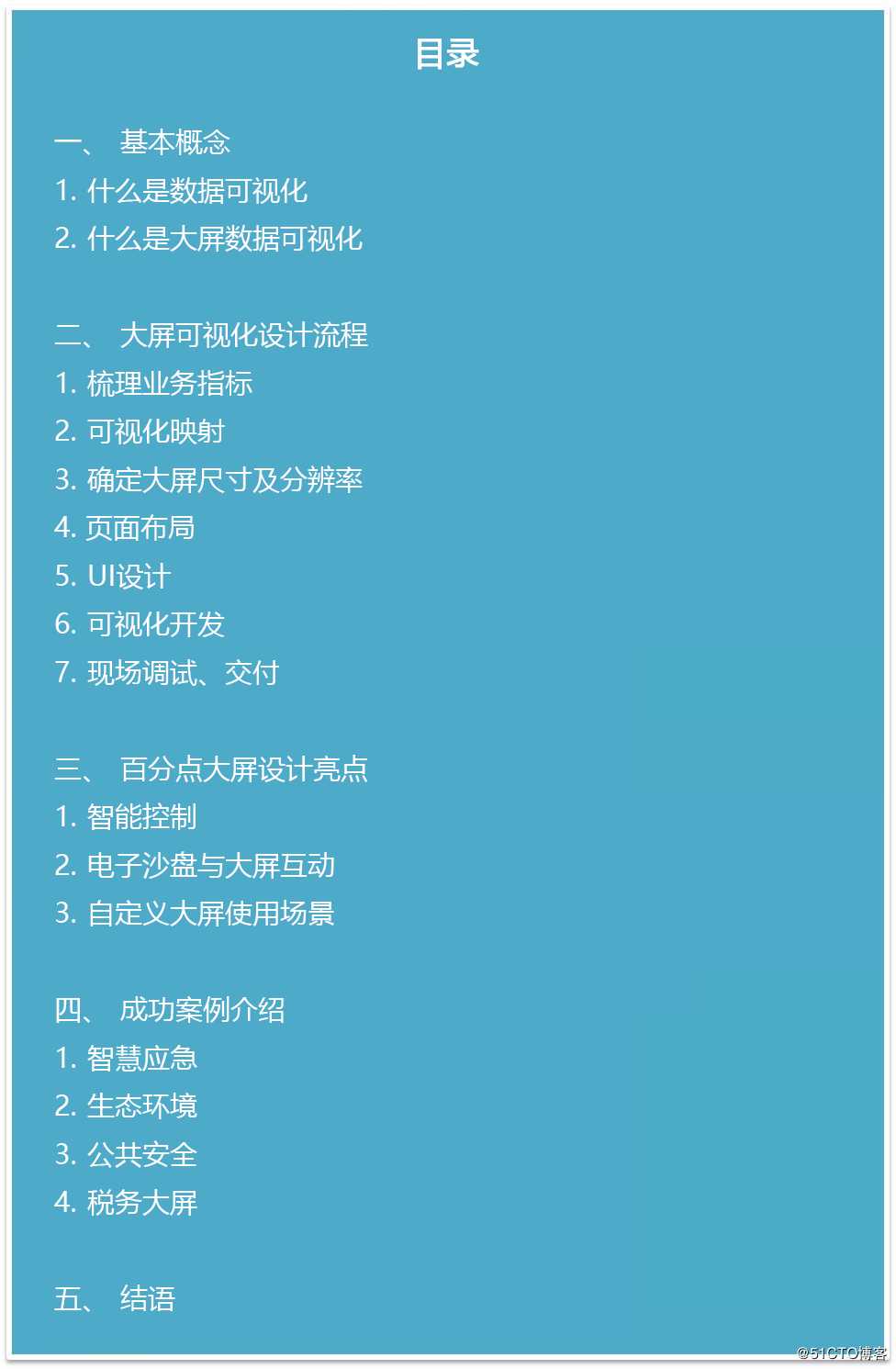 目录

一、 基本概念
1. 什么是数据可视化
2. 什么是大屏数据可视化

二、 大屏可视化设计流程
1. 梳理业务指标
2. 可视化映射
3. 确定大屏尺寸及分辨率
4. 页面布局
5. UI设计
6. 可视化开发
7. 现场调试、交付

三、 百分点大屏设计亮点
1. 智能控制
2. 电子沙盘与大屏互动
3. 自定义大屏使用场景

四、 成功案例介绍
1. 智慧应急
2. 生态环境
3. 公共安全
4. 税务大屏

五、 结语

@51CTO博客